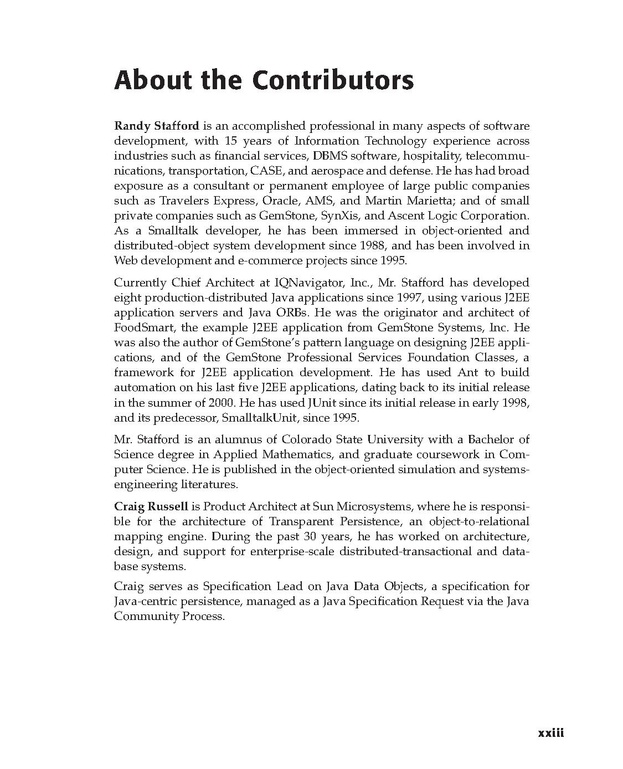 About the Contributors

Randy Stafford is an accomplished professional in many aspects of software development, with 15 years of Information Technology experience across industries such as financial services, DBMS software, hospitality, telecommunications, transportation, CASE, and aerospace and defense. He has had broad exposure as a consultant or permanent employee of large public companies such as Travelers Express, Oracle, AMS, and Martin Marietta; and of small private companies such as GemStone, SynXis, and Ascent Logic Corporation. As a Smalltalk developer, he has been immersed in object-oriented and distributed-object system development since 1988, and has been involved in Web development and e-commerce projects since 1995.

Currently Chief Architect at IQNavigator, Inc., Mr. Stafford has developed eight production-distributed Java applications since 1997, using various J2EE application servers and Java ORBs. He was the originator and architect of FoodSmart, the example J2EE application from GemStone Systems, Inc. He was also the author of GemStone's pattern language on designing J2EE applications, and of the GemStone Professional Services Foundation Classes, a framework for J2EE application development. He has used Ant to build automation on his last five J2EE applications, dating back to its initial release in the summer of 2000. He has used JUnit since its initial release in early 1998, and its predecessor, SmalltalkUnit, since 1995.

Mr. Stafford is an alumnus of Colorado State University with a Bachelor of Science degree in Applied Mathematics, and graduate coursework in Computer Science. He is published in the object-oriented simulation and systems-engineering literatures.

Craig Russell is Product Architect at Sun Microsystems, where he is responsible for the architecture of Transparent Persistence, an object-to-relational mapping engine. During the past 30 years, he has worked on architecture, design, and support for enterprise-scale distributed-transactional and database systems.

Craig serves as Specification Lead on Java Data Objects, a specification for Java-centric persistence, managed as a Java Specification Request via the Java Community Process.

xxiii